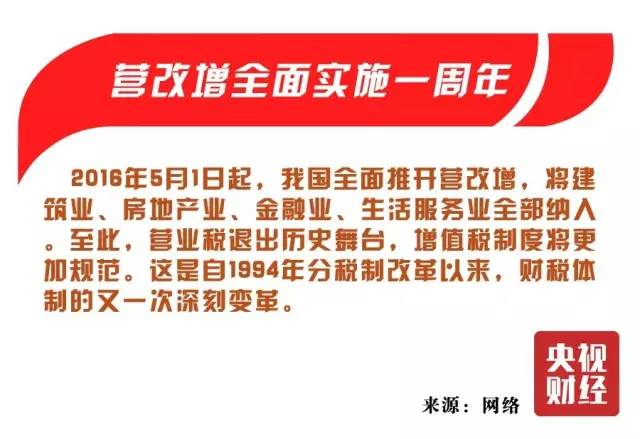 营改增全面实施一周年

2016年5月1日起，我国全面推开营改增，将建筑业、房地产业、金融业、生活服务业全部纳入。至此，营业税退出历史舞台，增值税制度将更加规范。这是自1994年分税制改革以来，财税体制的又一次深刻变革。

来源：网络

央视财经